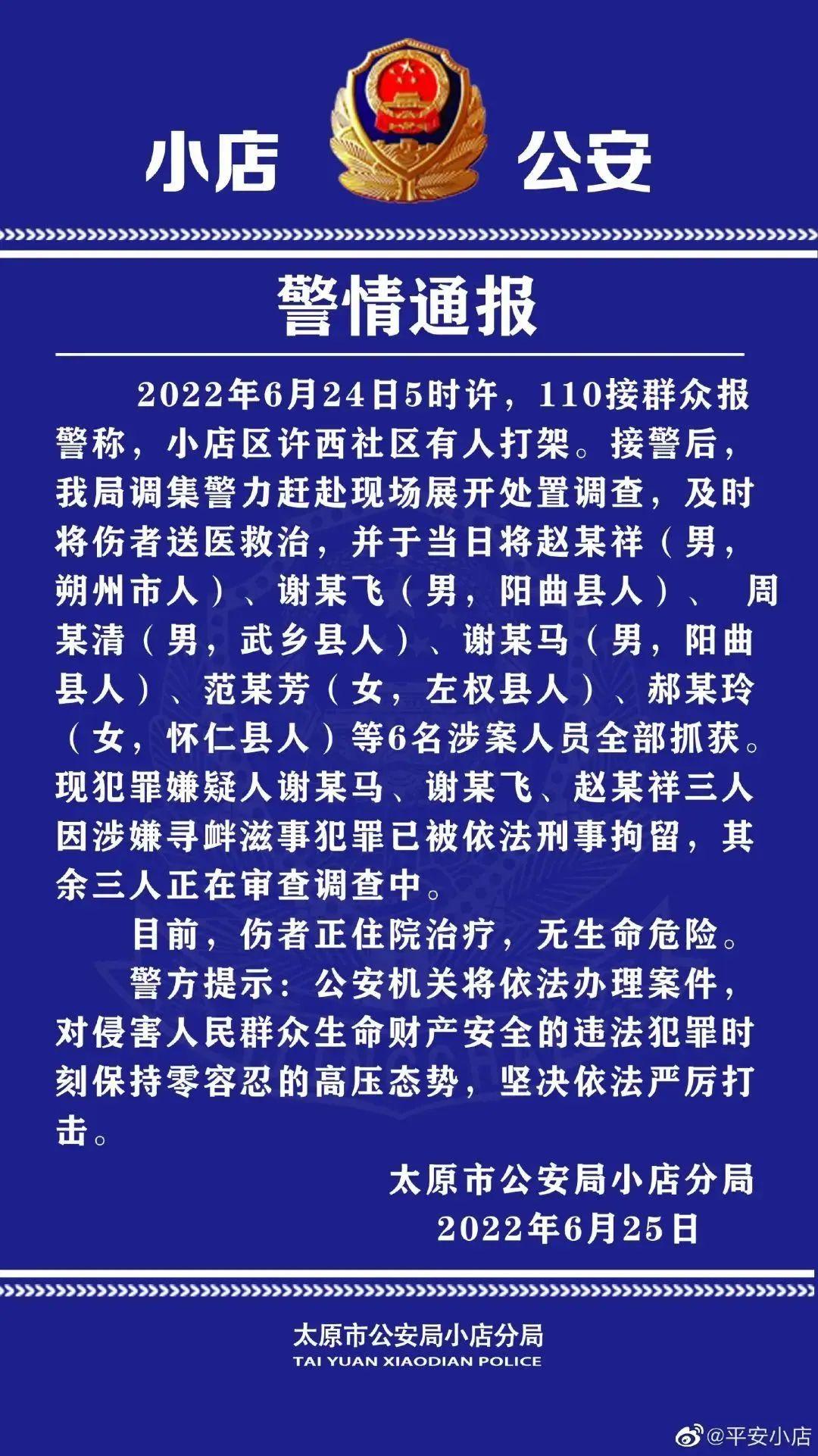 小店 公安

警情通报

2022年6月24日5时许，110接群众报警称，小店区许西社区有人打架。接警后，我局调集警力赶赴现场展开处置调查，及时将伤者送医救治，并于当日将赵某祥（男，朔州市人）、谢某飞（男，阳曲县人）、 周某清（男，武乡县人）、谢某马（男，阳曲县人）、范某芳（女，左权县人）、郝某玲（女，怀仁县人）等6名涉案人员全部抓获。现犯罪嫌疑人谢某马、谢某飞、赵某祥三人因涉嫌寻衅滋事犯罪已被依法刑事拘留，其余三人正在审查调查中。

目前，伤者正住院治疗，无生命危险。

警方提示：公安机关将依法办理案件，对侵害人民群众生命财产安全的违法犯罪时刻保持零容忍的高压态势，坚决依法严厉打击。

太原市公安局小店分局
2022年6月25日

太原市公安局小店分局
TAI YUAN XIAODIAN POLICE

@平安小店